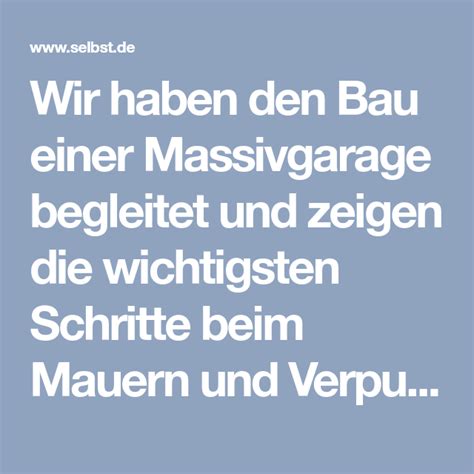 www.selbst.de

Wir haben den Bau einer Massivgarage begleitet und zeigen die wichtigsten Schritte beim Mauern und Verpu...